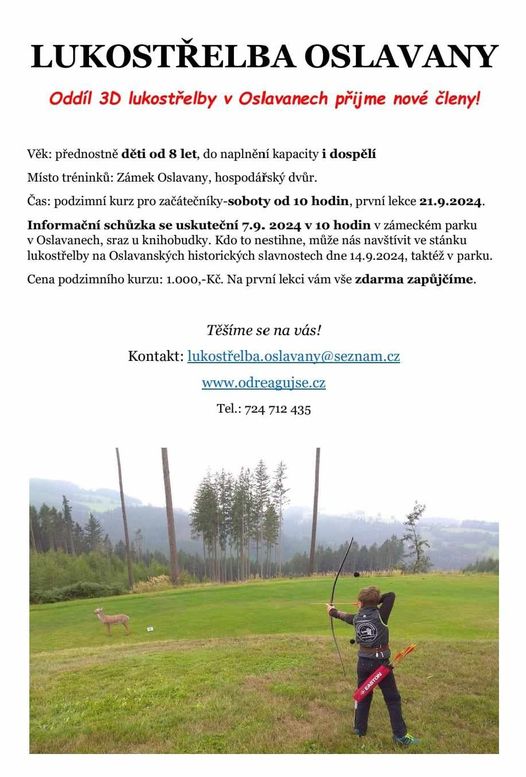 LUKOSTŘELBA OSLAVANY

Oddíl 3D lukostřelby v Oslavanech přijme nové členy!

Věk: přednostně děti od 8 let, do naplnění kapacity i dospělí

Místo tréninků: Zámek Oslavany, hospodářský dvůr.

Čas: podzimní kurz pro začátečníky-soboty od 10 hodin, první lekce 21.9.2024.

Informační schůzka se uskuteční 7.9. 2024 v 10 hodin v zámeckém parku v Oslavanech, sraz u knihobudky. Kdo to nestihne, může nás navštívit ve stánku lukostřelby na Oslavanských historických slavnostech dne 14.9.2024, taktéž v parku.

Cena podzimního kurzu: 1.000,-Kč. Na první lekci vám vše zdarma zapůjčíme.

Těšíme se na vás!

Kontakt: lukostřelba.oslavany@seznam.cz

www.odreagujse.cz

Tel.: 724 712 435

EASTON